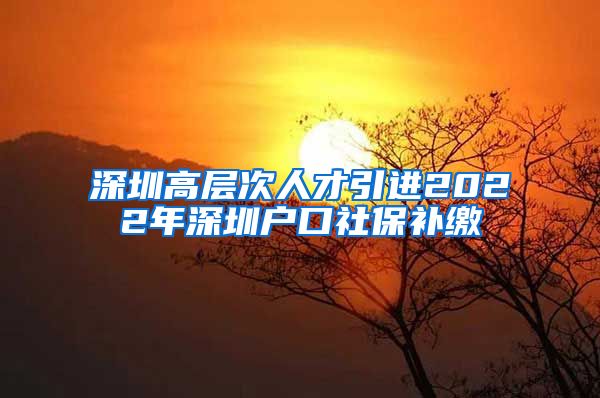 深圳高层次人才引进2022年深圳户口社保补缴